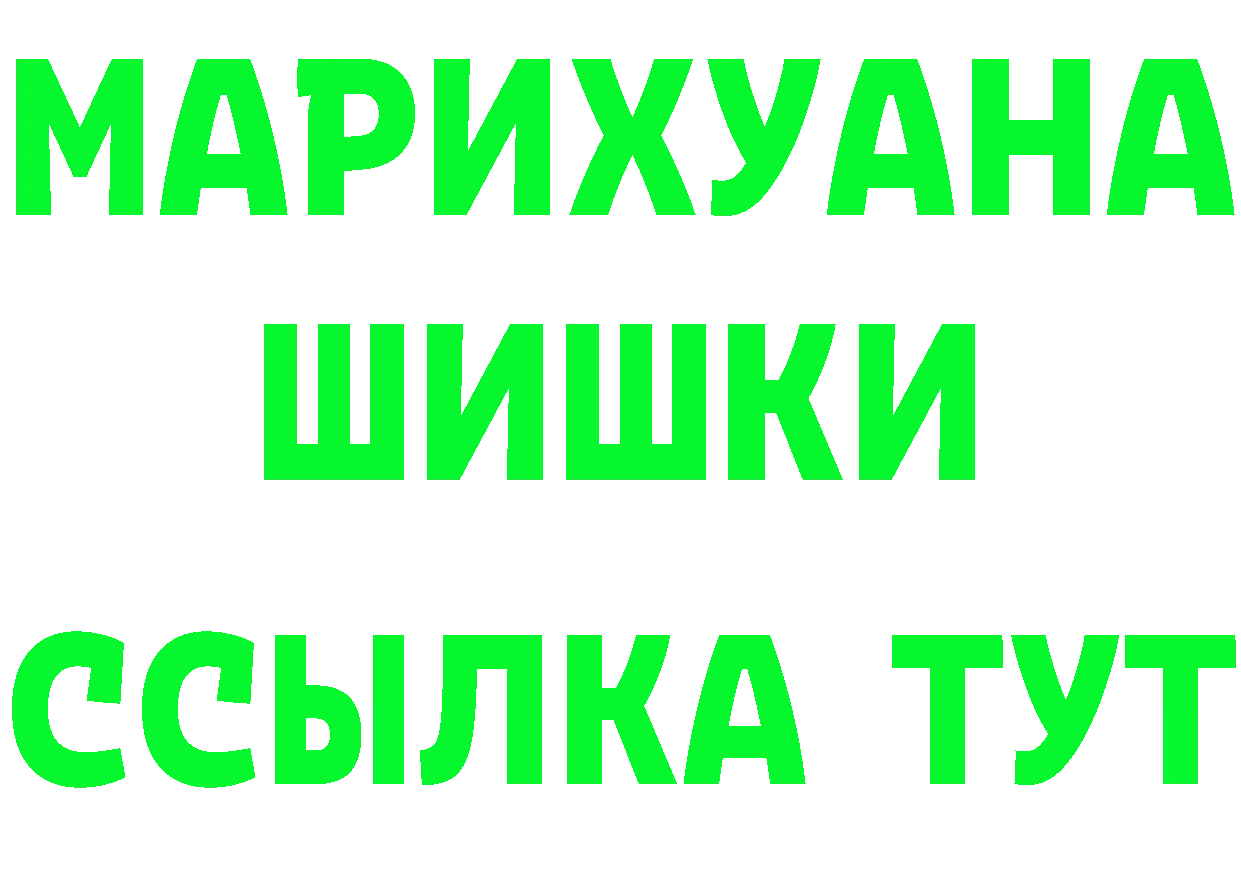 МАРИХУАНА
ШИШКИ
ССЫЛКА ТУТ